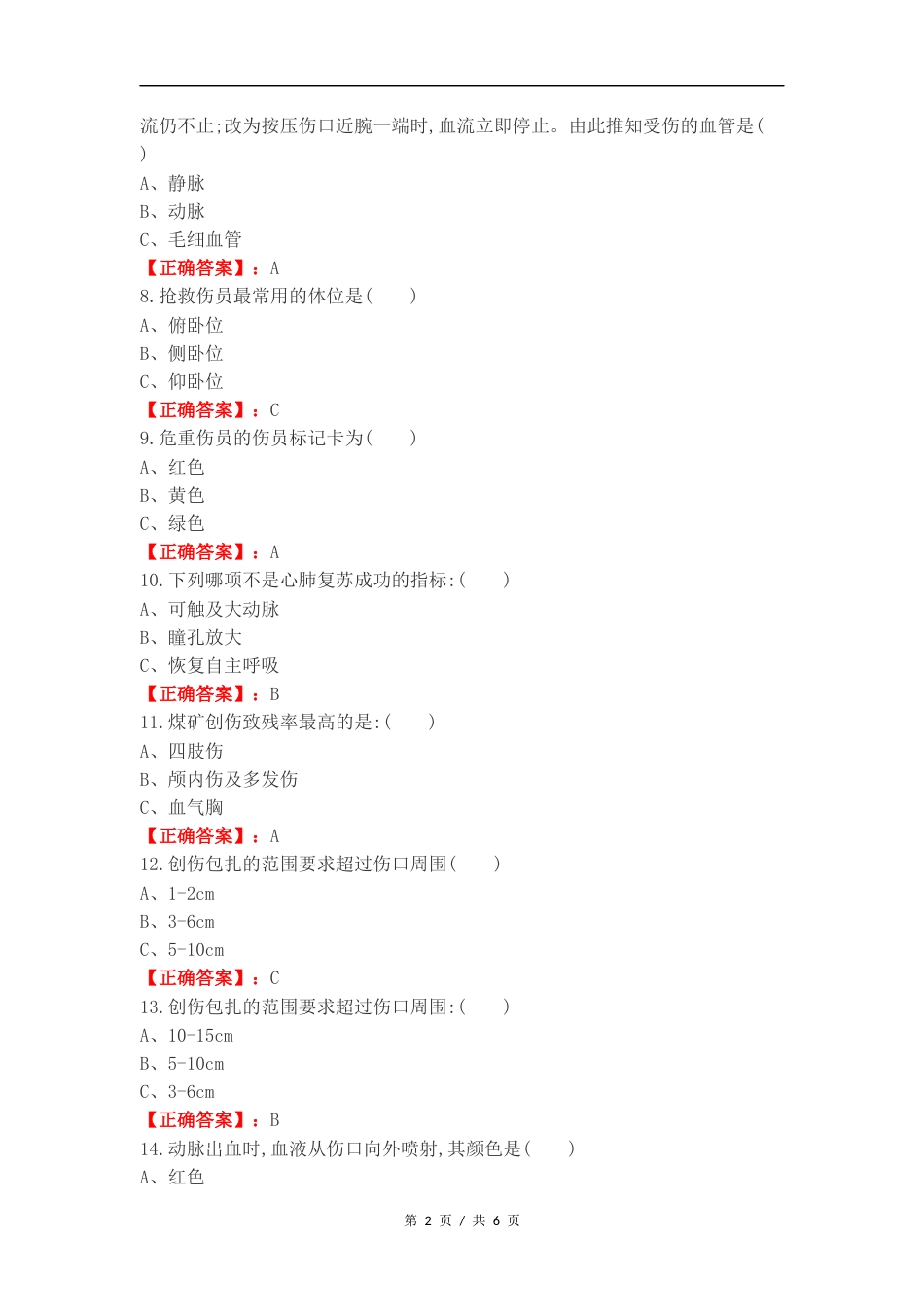 流仍不止;改为按压伤口近腕一端时,血流立即停止。由此推知受伤的血管是( )

A、静脉

B、动脉

C、毛细血管

【正确答案】：A

8.抢救伤员最常用的体位是( )

A、俯卧位

B、侧卧位

C、仰卧位

【正确答案】：C

9.危重伤员的伤员标记卡为( )

A、红色

B、黄色

C、绿色

【正确答案】：A

10.下列哪项不是心肺复苏成功的指标:( )

A、可触及大动脉

B、瞳孔放大

C、恢复自主呼吸

【正确答案】：B

11.煤矿创伤致残率最高的是:( )

A、四肢伤

B、颅内伤及多发伤

C、血气胸

【正确答案】：A

12.创伤包扎的范围要求超过伤口周围( )

A、1-2cm

B、3-6cm

C、5-10cm

【正确答案】：C

13.创伤包扎的范围要求超过伤口周围:( )

A、10-15cm

B、5-10cm

C、3-6cm

【正确答案】：B

14.动脉出血时,血液从伤口向外喷射,其颜色是( )

A、红色

第 2 页 / 共 6 页